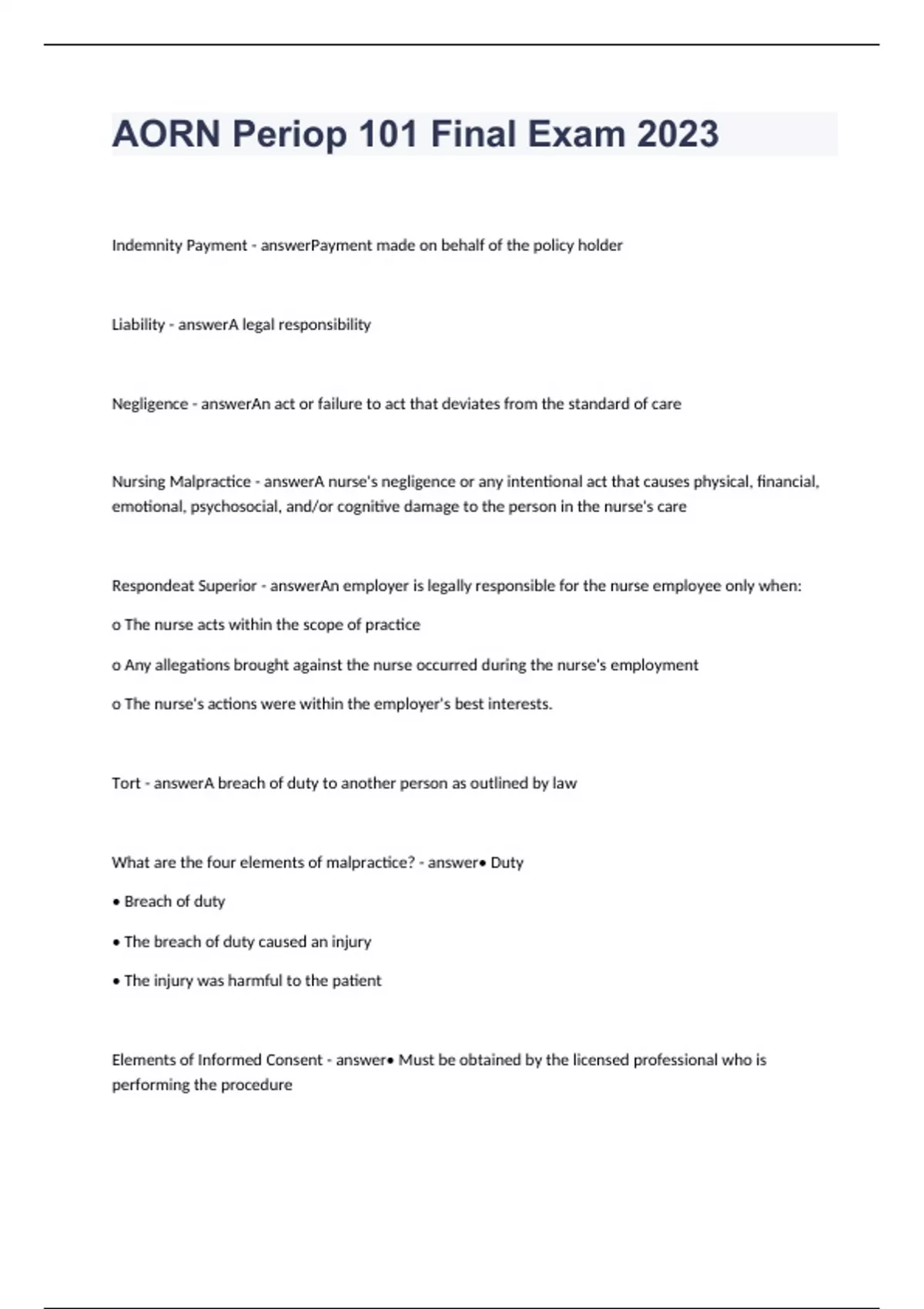 AORN Periop 101 Final Exam 2023

Indemnity Payment - answerPayment made on behalf of the policy holder

Liability - answerA legal responsibility

Negligence - answerAn act or failure to act that deviates from the standard of care

Nursing Malpractice - answerA nurse's negligence or any intentional act that causes physical, financial, emotional, psychosocial, and/or cognitive damage to the person in the nurse's care

Respondeat Superior - answerAn employer is legally responsible for the nurse employee only when:

o The nurse acts within the scope of practice

o Any allegations brought against the nurse occurred during the nurse's employment

o The nurse's actions were within the employer's best interests.

Tort - answerA breach of duty to another person as outlined by law

What are the four elements of malpractice? - answer• Duty

• Breach of duty

• The breach of duty caused an injury

• The injury was harmful to the patient

Elements of Informed Consent - answer• Must be obtained by the licensed professional who is performing the procedure